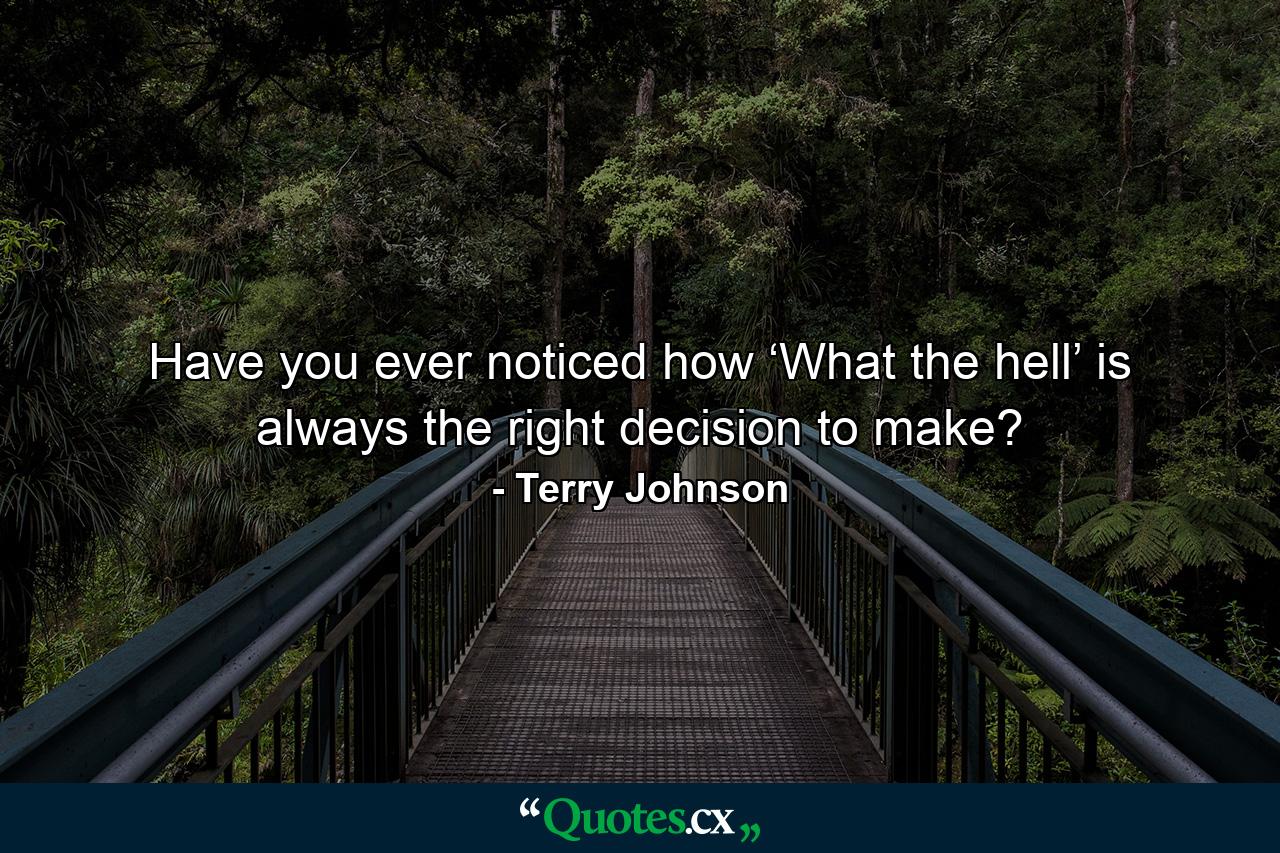 Have you ever noticed how ‘What the hell’ is always the right decision to make?

- Terry Johnson

“Quotes.cx„